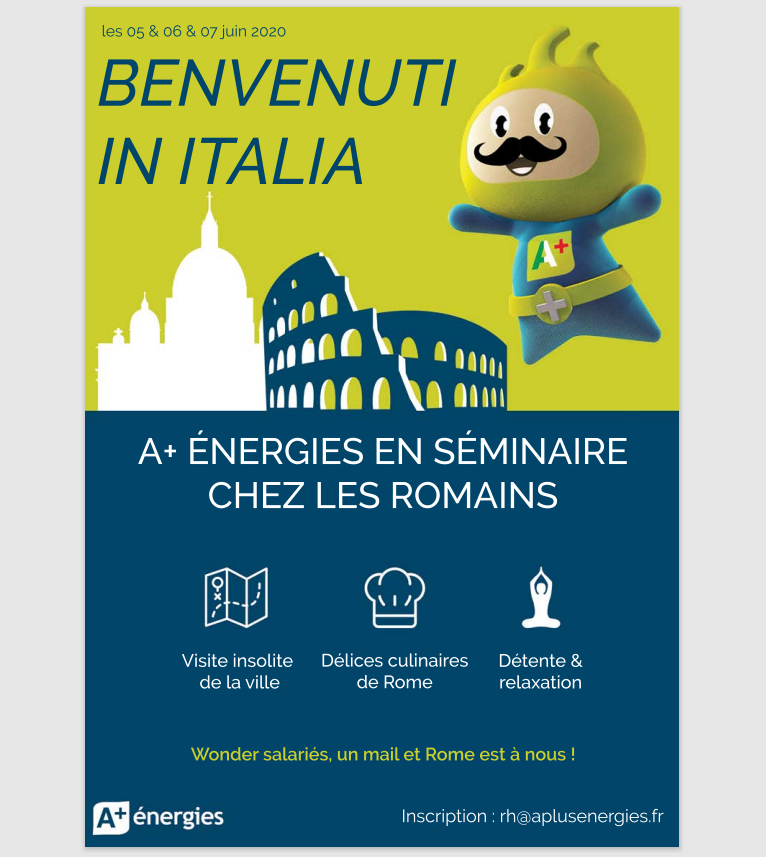 les 05 & 06 & 07 juin 2020

BENVENUTI IN ITALIA

A+

A+ ÉNERGIES EN SÉMINAIRE CHEZ LES ROMAINS

Visite insolite de la ville

Délices culinaires de Rome

Détente & relaxation

Wonder salariés, un mail et Rome est à nous !

A+ énergies

Inscription : rh@aplusenergies.fr